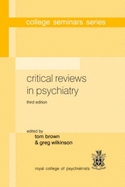 college seminars series

critical reviews in psychiatry

third edition

edited by
tom brown
& greg wilkinson

royal college of psychiatrists